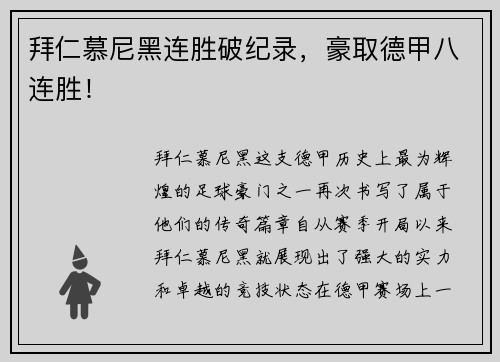 拜仁慕尼黑连胜破纪录，豪取德甲八连胜！

拜仁慕尼黑这支德甲历史上最为辉煌的足球豪门之一再次书写了属于他们的传奇篇章自从赛季开局以来拜仁慕尼黑就展现出了强大的实力和卓越的竞技状态在德甲赛场上一